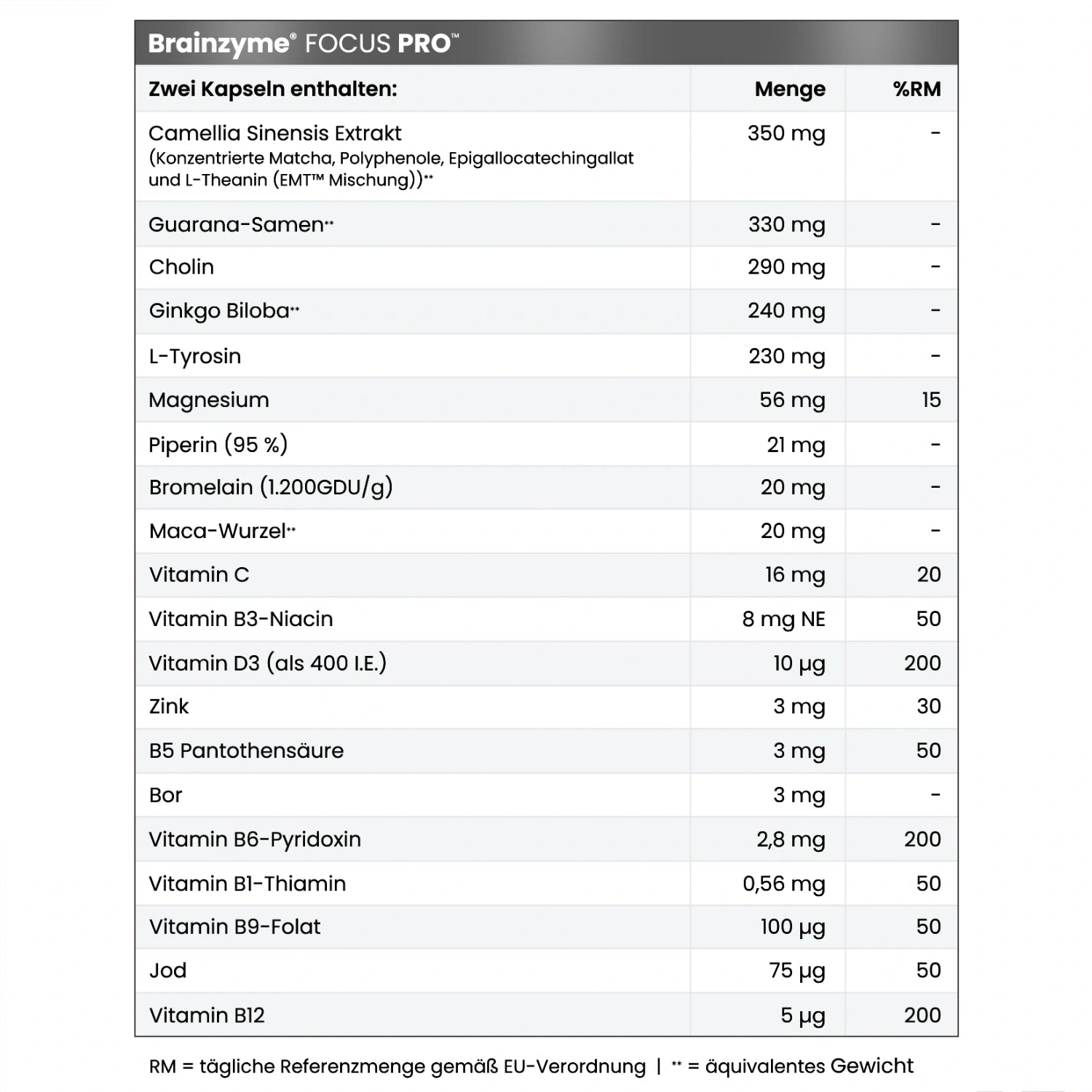 Brainzyme® FOCUS PRO™

| Zwei Kapseln enthalten: | Menge | %RM |
|---|---|---|
| Camellia Sinensis Extrakt (Konzentrierte Matcha, Polyphenole, Epigallocatechingallat und L-Theanin (EMT™ Mischung))** | 350 mg | - |
| Guarana-Samen** | 330 mg | - |
| Cholin | 290 mg | - |
| Ginkgo Biloba** | 240 mg | - |
| L-Tyrosin | 230 mg | - |
| Magnesium | 56 mg | 15 |
| Piperin (95 %) | 21 mg | - |
| Bromelain (1.200GDU/g) | 20 mg | - |
| Maca-Wurzel** | 20 mg | - |
| Vitamin C | 16 mg | 20 |
| Vitamin B3-Niacin | 8 mg NE | 50 |
| Vitamin D3 (als 400 I.E.) | 10 µg | 200 |
| Zink | 3 mg | 30 |
| B5 Pantothensäure | 3 mg | 50 |
| Bor | 3 mg | - |
| Vitamin B6-Pyridoxin | 2,8 mg | 200 |
| Vitamin B1-Thiamin | 0,56 mg | 50 |
| Vitamin B9-Folat | 100 µg | 50 |
| Jod | 75 µg | 50 |
| Vitamin B12 | 5 µg | 200 |

RM = tägliche Referenzmenge gemäß EU-Verordnung | ** = äquivalentes Gewicht